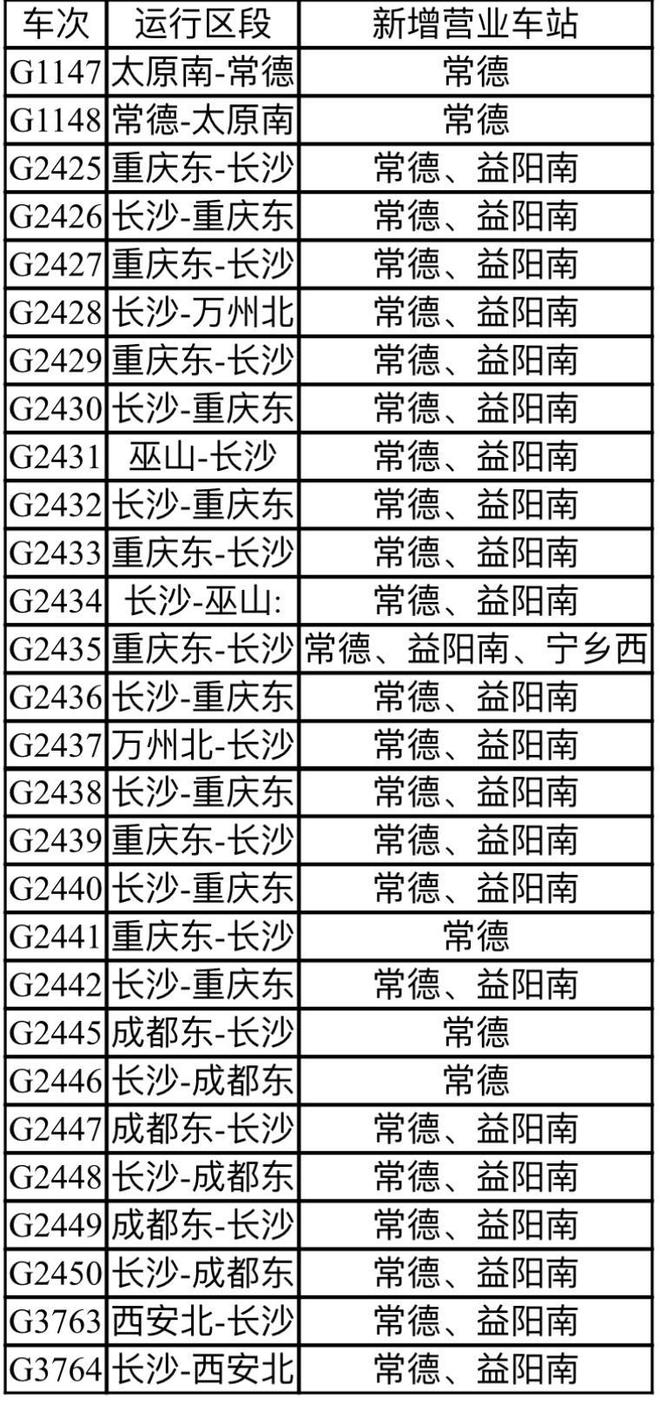 | 车次 | 运行区段 | 新增营业车站 |
|---|---|---|
| G1147 | 太原南-常德 | 常德 |
| G1148 | 常德-太原南 | 常德 |
| G2425 | 重庆东-长沙 | 常德、益阳南 |
| G2426 | 长沙-重庆东 | 常德、益阳南 |
| G2427 | 重庆东-长沙 | 常德、益阳南 |
| G2428 | 长沙-万州北 | 常德、益阳南 |
| G2429 | 重庆东-长沙 | 常德、益阳南 |
| G2430 | 长沙-重庆东 | 常德、益阳南 |
| G2431 | 巫山-长沙 | 常德、益阳南 |
| G2432 | 长沙-重庆东 | 常德、益阳南 |
| G2433 | 重庆东-长沙 | 常德、益阳南 |
| G2434 | 长沙-巫山: | 常德、益阳南 |
| G2435 | 重庆东-长沙 | 常德、益阳南、宁乡西 |
| G2436 | 长沙-重庆东 | 常德、益阳南 |
| G2437 | 万州北-长沙 | 常德、益阳南 |
| G2438 | 长沙-重庆东 | 常德、益阳南 |
| G2439 | 重庆东-长沙 | 常德、益阳南 |
| G2440 | 长沙-重庆东 | 常德、益阳南 |
| G2441 | 重庆东-长沙 | 常德 |
| G2442 | 长沙-重庆东 | 常德、益阳南 |
| G2445 | 成都东-长沙 | 常德 |
| G2446 | 长沙-成都东 | 常德 |
| G2447 | 成都东-长沙 | 常德、益阳南 |
| G2448 | 长沙-成都东 | 常德、益阳南 |
| G2449 | 成都东-长沙 | 常德、益阳南 |
| G2450 | 长沙-成都东 | 常德、益阳南 |
| G3763 | 西安北-长沙 | 常德、益阳南 |
| G3764 | 长沙-西安北 | 常德、益阳南 |